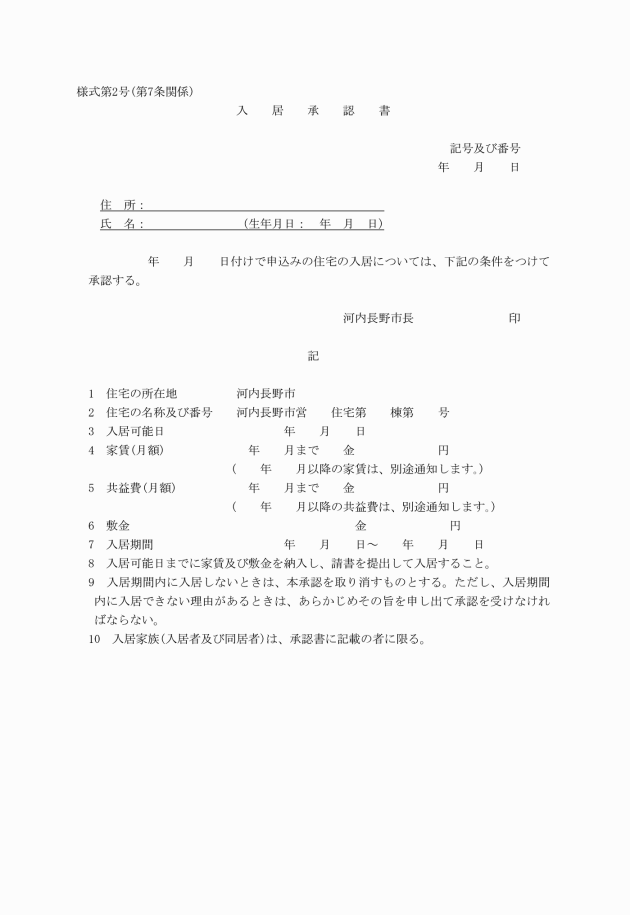 様式第2号(第7条関係)

入 居 承 認 書

記号及び番号

年 月 日

住 所：

氏 名： (生年月日： 年 月 日)

年 月 日付けで申込みの住宅の入居については、下記の条件をつけて承認する。

河内長野市長 印

記

1 住宅の所在地 河内長野市

2 住宅の名称及び番号 河内長野市営 住宅第 棟第 号

3 入居可能日 年 月 日

4 家賃(月額) 年 月まで 金 円

( 年 月以降の家賃は、別途通知します。)

5 共益費(月額) 年 月まで 金 円

( 年 月以降の共益費は、別途通知します。)

6 敷金 金 円

7 入居期間 年 月 日～ 年 月 日

8 入居可能日までに家賃及び敷金を納入し、請書を提出して入居すること。

9 入居期間内に入居しないときは、本承認を取り消すものとする。ただし、入居期間内に入居できない理由があるときは、あらかじめその旨を申し出て承認を受けなければならない。

10 入居家族(入居者及び同居者)は、承認書に記載の者に限る。